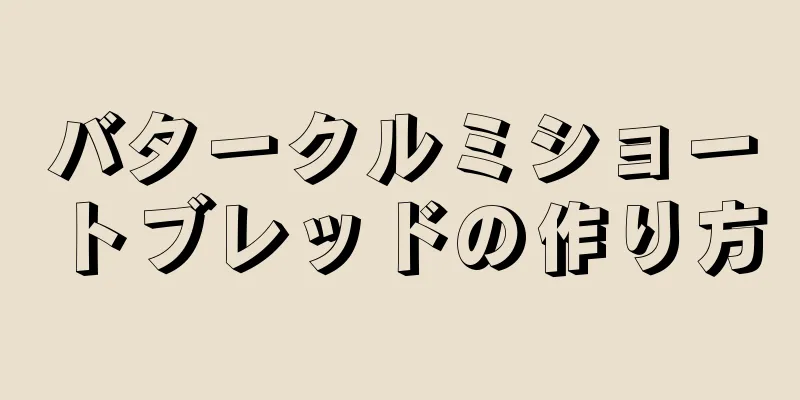 バタークルミショートブレッドの作り方